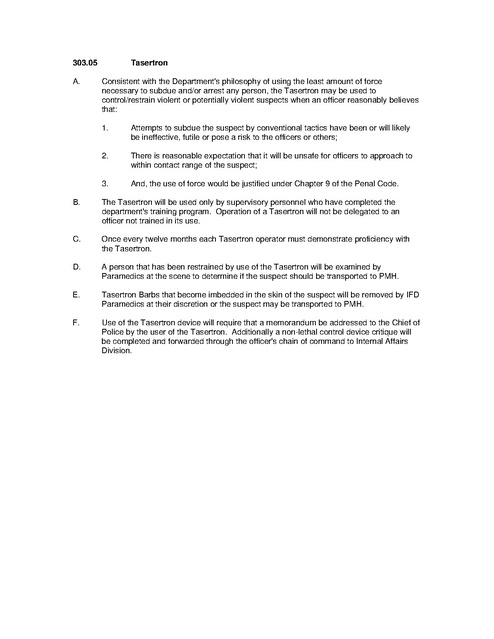 303.05 Tasertron

A. Consistent with the Department's philosophy of using the least amount of force necessary to subdue and/or arrest any person, the Tasertron may be used to control/restrain violent or potentially violent suspects when an officer reasonably believes that:

1. Attempts to subdue the suspect by conventional tactics have been or will likely be ineffective, futile or pose a risk to the officers or others;

2. There is reasonable expectation that it will be unsafe for officers to approach to within contact range of the suspect;

3. And, the use of force would be justified under Chapter 9 of the Penal Code.

B. The Tasertron will be used only by supervisory personnel who have completed the department's training program. Operation of a Tasertron will not be delegated to an officer not trained in its use.

C. Once every twelve months each Tasertron operator must demonstrate proficiency with the Tasertron.

D. A person that has been restrained by use of the Tasertron will be examined by Paramedics at the scene to determine if the suspect should be transported to PMH.

E. Tasertron Barbs that become imbedded in the skin of the suspect will be removed by IFD Paramedics at their discretion or the suspect may be transported to PMH.

F. Use of the Tasertron device will require that a memorandum be addressed to the Chief of Police by the user of the Tasertron. Additionally a non-lethal control device critique will be completed and forwarded through the officer's chain of command to Internal Affairs Division.